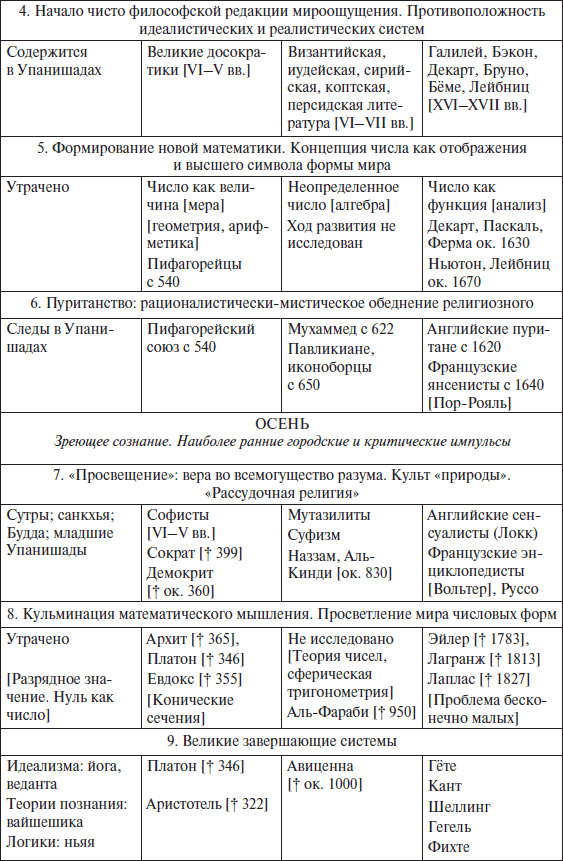 | 4. Начало чисто философской редакции мироощущения. Противоположность идеалистических и реалистических систем | | | |
|---|---|---|---|
| Содержится в Упанишадах | Великие досократики [VI–V вв.] | Византийская, иудейская, сирийская, коптская, персидская литература [VI–VII вв.] | Галилей, Бэкон, Декарт, Бруно, Бёме, Лейбниц [XVI–XVII вв.] |
| 5. Формирование новой математики. Концепция числа как отображения и высшего символа формы мира | | | |
| Утрачено | Число как величина [мера] [геометрия, арифметика] Пифагорейцы с 540 | Неопределенное число [алгебра] Ход развития не исследован | Число как функция [анализ] Декарт, Паскаль, Ферма ок. 1630 Ньютон, Лейбниц ок. 1670 |
| 6. Пуританство: рационалистически-мистическое обеднение религиозного | | | |
| Следы в Упанишадах | Пифагорейский союз с 540 | Мухаммед с 622 Павликиане, иконоборцы с 650 | Английские пуритане с 1620 Французские янсенисты с 1640 [Пор-Рояль] |
| ОСЕНЬ *Зреющее сознание. Наиболее ранние городские и критические импульсы* | | | |
| 7. «Просвещение»: вера во всемогущество разума. Культ «природы». «Рассудочная религия» | | | |
| Сутры; санкхья; Будда; младшие Упанишады | Софисты [VI–V вв.] Сократ [† 399] Демокрит [† ок. 360] | Мутазилиты Суфизм Наззам, Аль-Кинди [ок. 830] | Английские сенсуалисты (Локк) Французские энциклопедисты [Вольтер], Руссо |
| 8. Кульминация математического мышления. Просветление мира числовых форм | | | |
| Утрачено [Разрядное значение. Нуль как число] | Архит [† 365], Платон [† 346] Евдокс [† 355] [Конические сечения] | Не исследовано [Теория чисел, сферическая тригонометрия] Аль-Фараби [† 950] | Эйлер [† 1783], Лагранж [† 1813] Лаплас [† 1827] [Проблема бесконечно малых] |
| 9. Великие завершающие системы | | | |
| Идеализма: йога, веданта Теории познания: вайшешика Логики: ньяя | Платон [† 346] Аристотель [† 322] | Авиценна [† ок. 1000] | Гёте Кант Шеллинг Гегель Фихте |